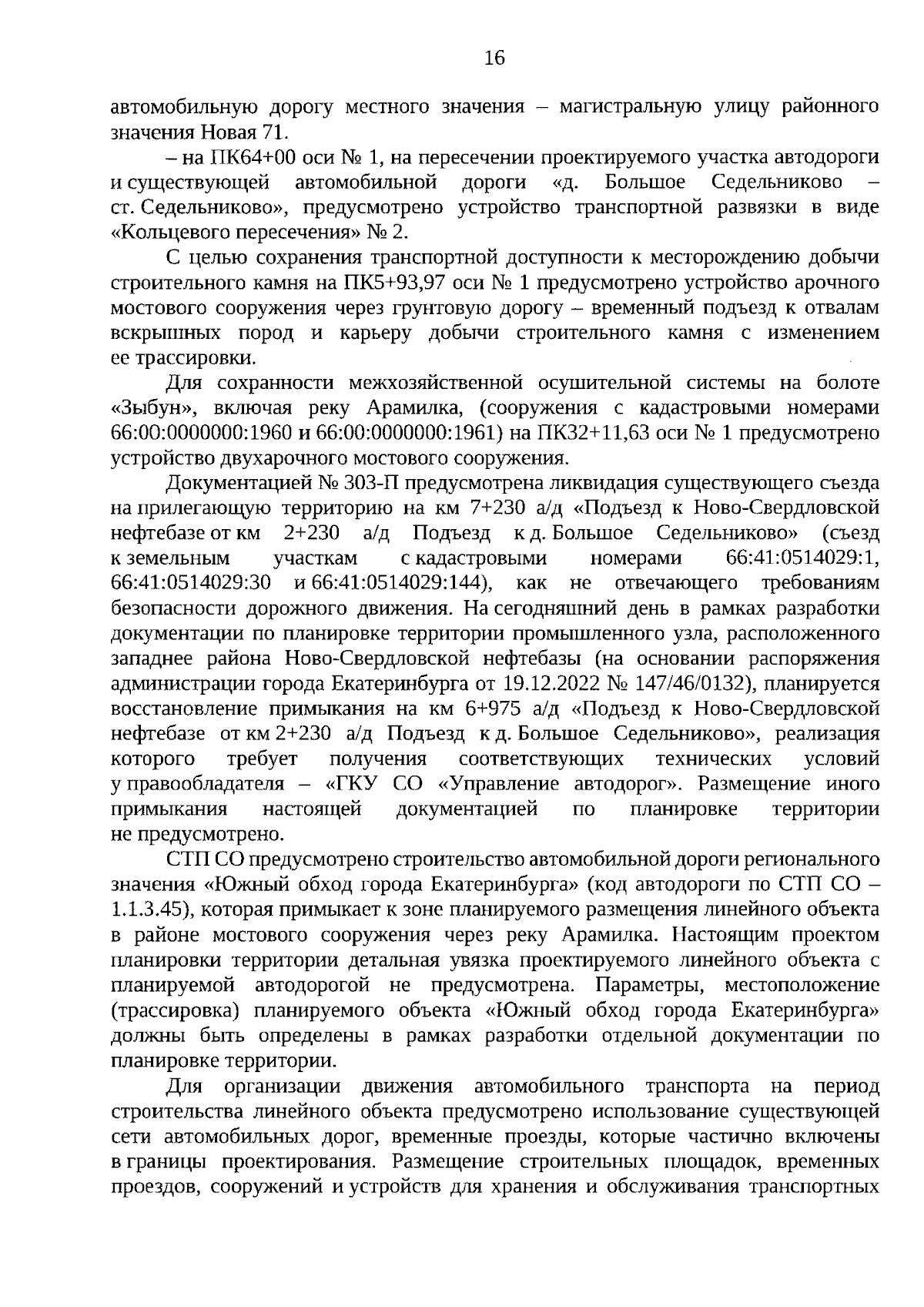 16

автомобильную дорогу местного значения – магистральную улицу районного значения Новая 71.

– на ПК64+00 оси № 1, на пересечении проектируемого участка автодороги и существующей автомобильной дороги «д. Большое Седельниково – ст. Седельниково», предусмотрено устройство транспортной развязки в виде «Кольцевого пересечения» № 2.

С целью сохранения транспортной доступности к месторождению добычи строительного камня на ПК5+93,97 оси № 1 предусмотрено устройство арочного мостового сооружения через грунтовую дорогу – временный подъезд к отвалам вскрышных пород и карьеру добычи строительного камня с изменением ее трассировки.

Для сохранности межхозяйственной осушительной системы на болоте «Зыбун», включая реку Арамилка, (сооружения с кадастровыми номерами 66:00:0000000:1960 и 66:00:0000000:1961) на ПК32+11,63 оси № 1 предусмотрено устройство двухарочного мостового сооружения.

Документацией № 303-П предусмотрена ликвидация существующего съезда на прилегающую территорию на км 7+230 а/д «Подъезд к Ново-Свердловской нефтебазе от км 2+230 а/д Подъезд к д. Большое Седельниково» (съезд к земельным участкам с кадастровыми номерами 66:41:0514029:1, 66:41:0514029:30 и 66:41:0514029:144), как не отвечающего требованиям безопасности дорожного движения. На сегодняшний день в рамках разработки документации по планировке территории промышленного узла, расположенного западнее района Ново-Свердловской нефтебазы (на основании распоряжения администрации города Екатеринбурга от 19.12.2022 № 147/46/0132), планируется восстановление примыкания на км 6+975 а/д «Подъезд к Ново-Свердловской нефтебазе от км 2+230 а/д Подъезд к д. Большое Седельниково», реализация которого требует получения соответствующих технических условий у правообладателя – «ГКУ СО «Управление автодорог». Размещение иного примыкания настоящей документацией по планировке территории не предусмотрено.

СТП СО предусмотрено строительство автомобильной дороги регионального значения «Южный обход города Екатеринбурга» (код автодороги по СТП СО – 1.1.3.45), которая примыкает к зоне планируемого размещения линейного объекта в районе мостового сооружения через реку Арамилка. Настоящим проектом планировки территории детальная увязка проектируемого линейного объекта с планируемой автодорогой не предусмотрена. Параметры, местоположение (трассировка) планируемого объекта «Южный обход города Екатеринбурга» должны быть определены в рамках разработки отдельной документации по планировке территории.

Для организации движения автомобильного транспорта на период строительства линейного объекта предусмотрено использование существующей сети автомобильных дорог, временные проезды, которые частично включены в границы проектирования. Размещение строительных площадок, временных проездов, сооружений и устройств для хранения и обслуживания транспортных